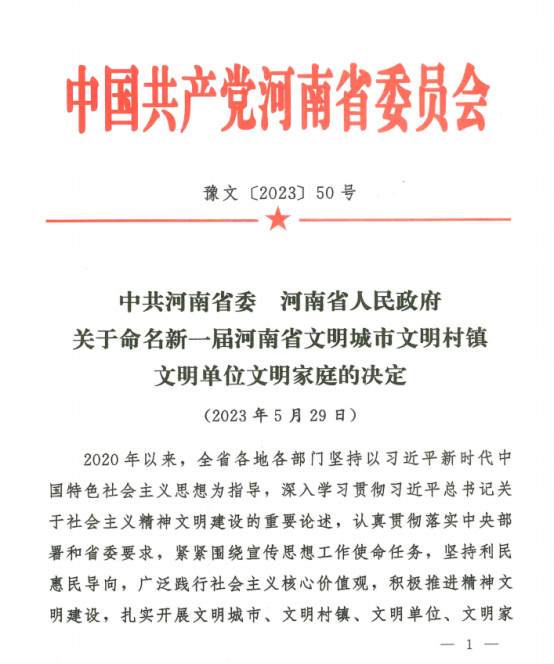 中国共产党河南省委员会

豫文〔2023〕50号

中共河南省委　河南省人民政府
关于命名新一届河南省文明城市文明村镇
文明单位文明家庭的决定

（2023年5月29日）

2020年以来，全省各地各部门坚持以习近平新时代中国特色社会主义思想为指导，深入学习贯彻习近平总书记关于社会主义精神文明建设的重要论述，认真贯彻落实中央部署和省委要求，紧紧围绕宣传思想工作使命任务，坚持利民惠民导向，广泛践行社会主义核心价值观，积极推进精神文明建设，扎实开展文明城市、文明村镇、文明单位、文明家

— 1 —